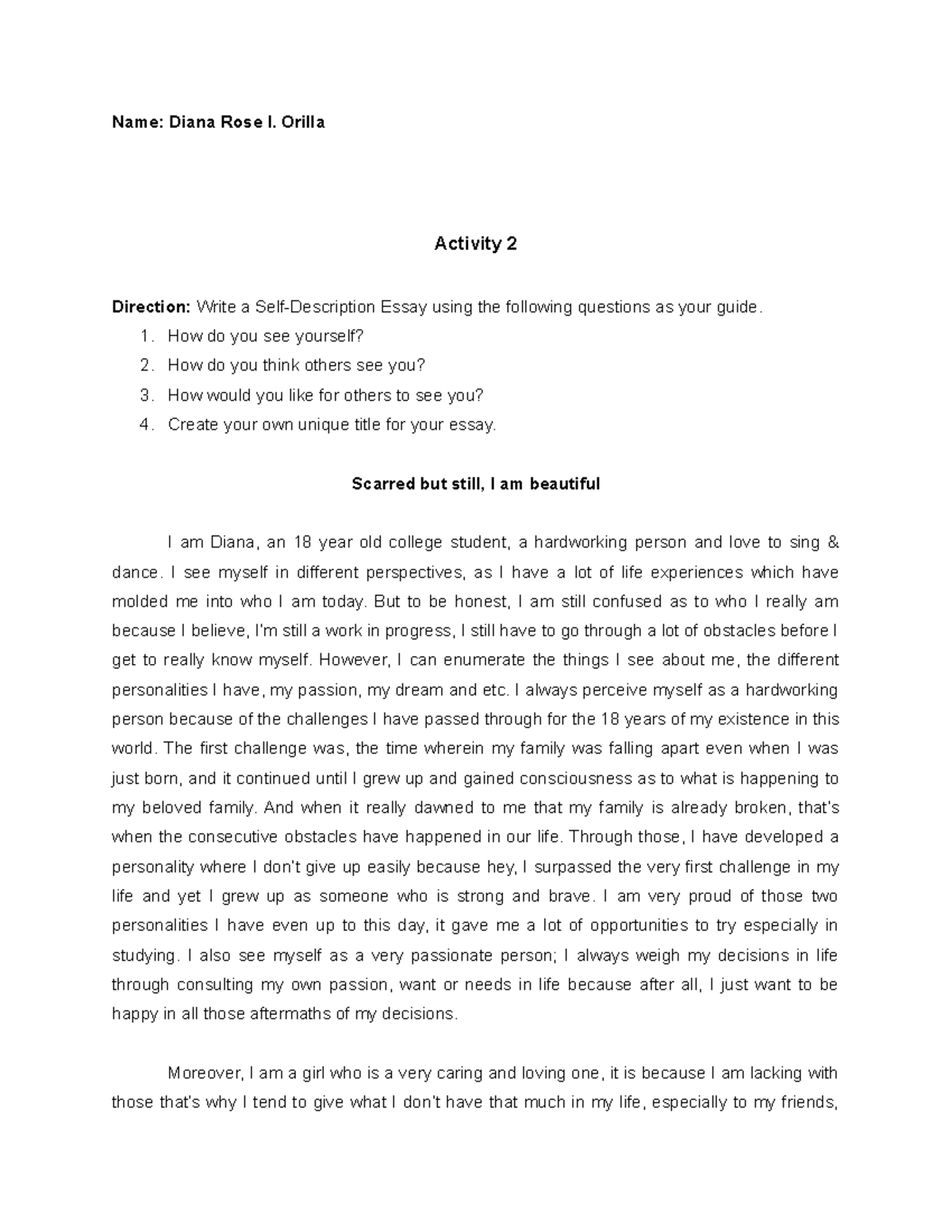 Name: Diana Rose I. Orilla

Activity 2

Direction: Write a Self-Description Essay using the following questions as your guide.
1. How do you see yourself?
2. How do you think others see you?
3. How would you like for others to see you?
4. Create your own unique title for your essay.

Scarred but still, I am beautiful

I am Diana, an 18 year old college student, a hardworking person and love to sing & dance. I see myself in different perspectives, as I have a lot of life experiences which have molded me into who I am today. But to be honest, I am still confused as to who I really am because I believe, I'm still a work in progress, I still have to go through a lot of obstacles before I get to really know myself. However, I can enumerate the things I see about me, the different personalities I have, my passion, my dream and etc. I always perceive myself as a hardworking person because of the challenges I have passed through for the 18 years of my existence in this world. The first challenge was, the time wherein my family was falling apart even when I was just born, and it continued until I grew up and gained consciousness as to what is happening to my beloved family. And when it really dawned to me that my family is already broken, that's when the consecutive obstacles have happened in our life. Through those, I have developed a personality where I don't give up easily because hey, I surpassed the very first challenge in my life and yet I grew up as someone who is strong and brave. I am very proud of those two personalities I have even up to this day, it gave me a lot of opportunities to try especially in studying. I also see myself as a very passionate person; I always weigh my decisions in life through consulting my own passion, want or needs in life because after all, I just want to be happy in all those aftermaths of my decisions.

Moreover, I am a girl who is a very caring and loving one, it is because I am lacking with those that's why I tend to give what I don't have that much in my life, especially to my friends,